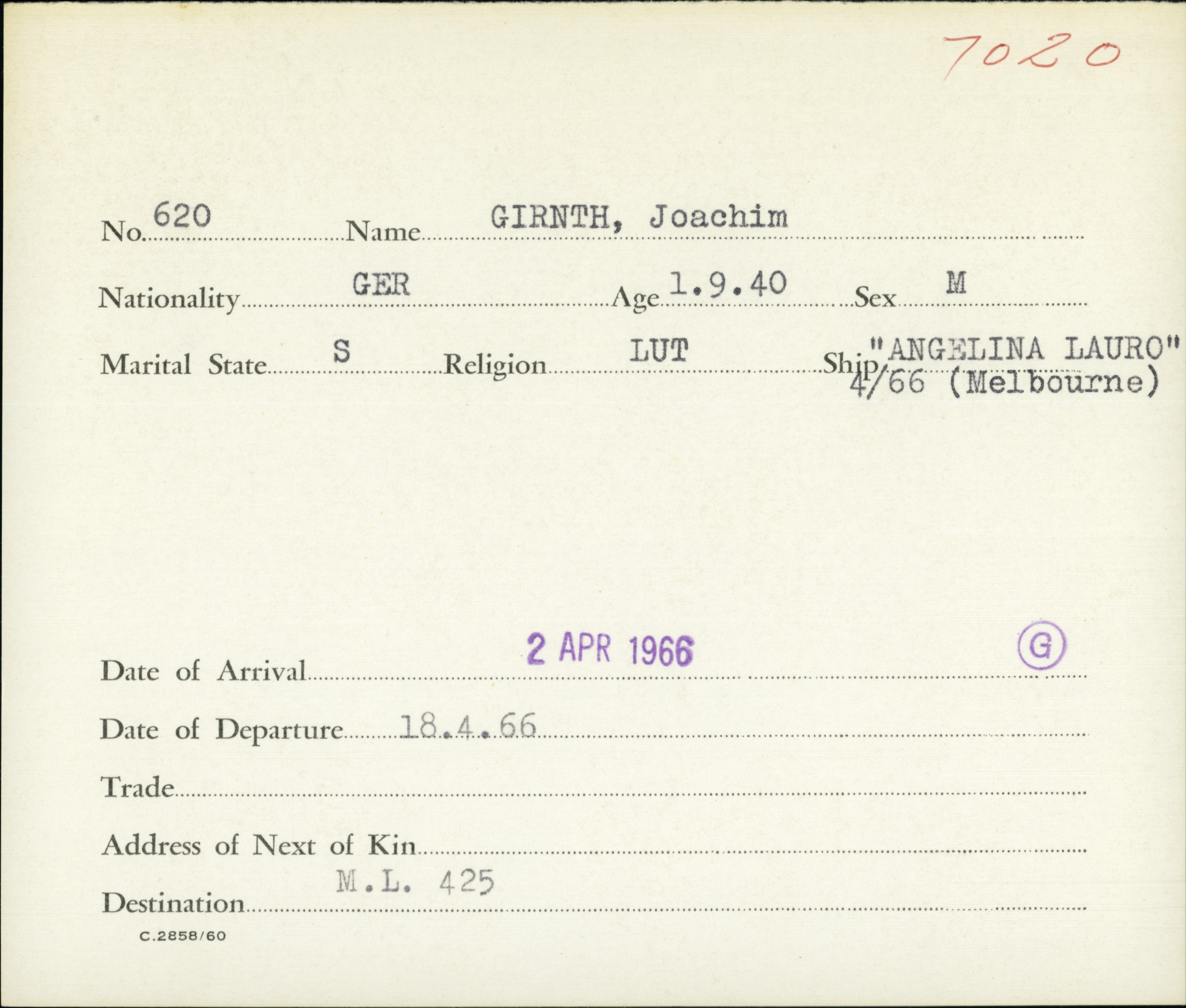 7020

No. 620 Name GIRNTH, Joachim

Nationality GER Age 1.9.40 Sex M

Marital State S Religion LUT Ship "ANGELINA LAURO" 4/66 (Melbourne)

Date of Arrival 2 APR 1966 G

Date of Departure 18.4.66

Trade

Address of Next of Kin

Destination M.L. 425

C.2858/60